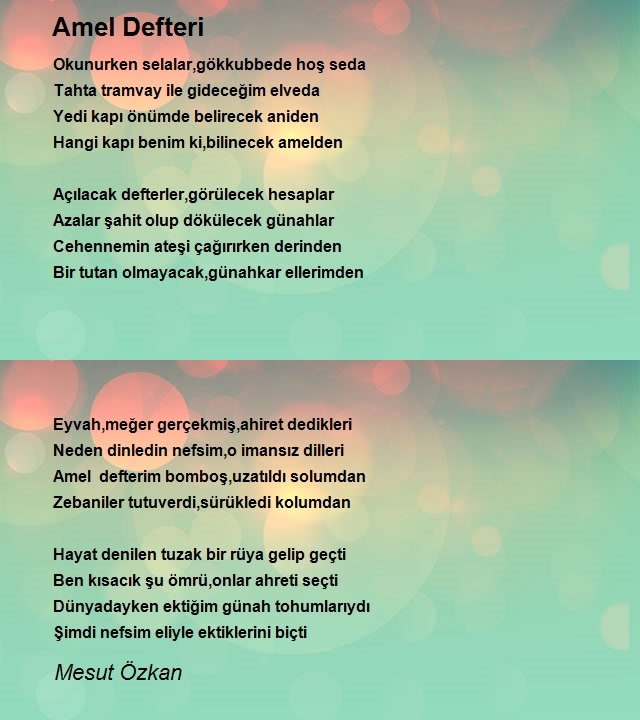 Amel Defteri

Okunurken selalar,gökkubbede hoş seda
Tahta tramvay ile gideceğim elveda
Yedi kapı önümde belirecek aniden
Hangi kapı benim ki,bilinecek amelden

Açılacak defterler,görülecek hesaplar
Azalar şahit olup dökülecek günahlar
Cehennemin ateşi çağırırken derinden
Bir tutan olmayacak,günahkar ellerimden

Eyvah,meğer gerçekmiş,ahiret dedikleri
Neden dinledin nefsim,o imansız dilleri
Amel defterim bomboş,uzatıldı solumdan
Zebaniler tutuverdi,sürükledi kolumdan

Hayat denilen tuzak bir rüya gelip geçti
Ben kısacık şu ömrü,onlar ahreti seçti
Dünyadayken ektiğim günah tohumlarıydı
Şimdi nefsim eliyle ektiklerini biçti

Mesut Özkan